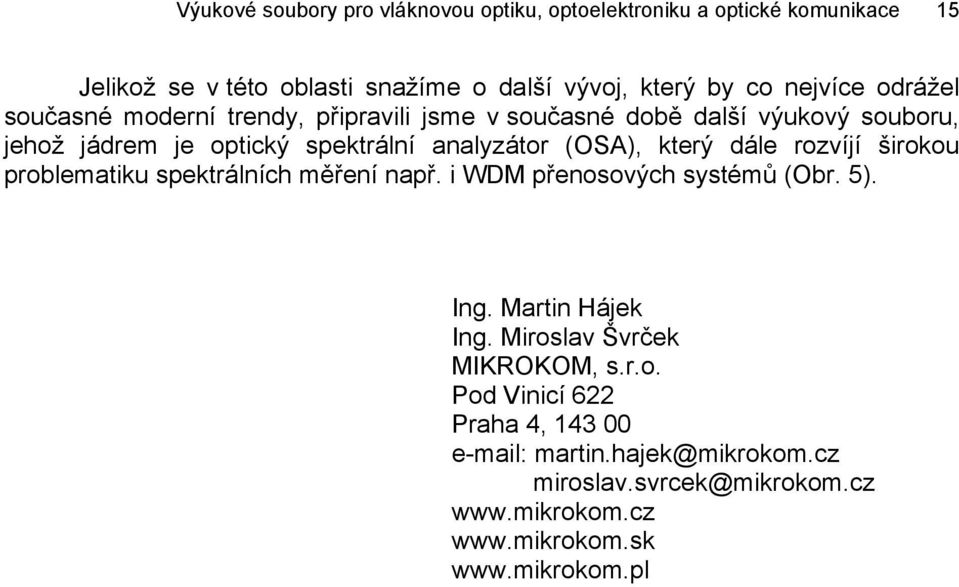 Výukové soubory pro vláknovou optiku, optoelektroniku a optické komunikace 15

Jelikož se v této oblasti snažíme o další vývoj, který by co nejvíce odrážel současné moderní trendy, připravili jsme v současné době další výukový souboru, jehož jádrem je optický spektrální analyzátor (OSA), který dále rozvíjí širokou problematiku spektrálních měření např. i WDM přenosových systémů (Obr. 5).

Ing. Martin Hájek
Ing. Miroslav Švrček
MIKROKOM, s.r.o.
Pod Vinicí 622
Praha 4, 143 00
e-mail: martin.hajek@mikrokom.cz
miroslav.svrcek@mikrokom.cz
www.mikrokom.cz
www.mikrokom.sk
www.mikrokom.pl